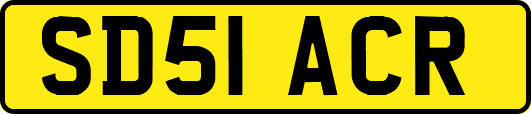 SD51 ACR